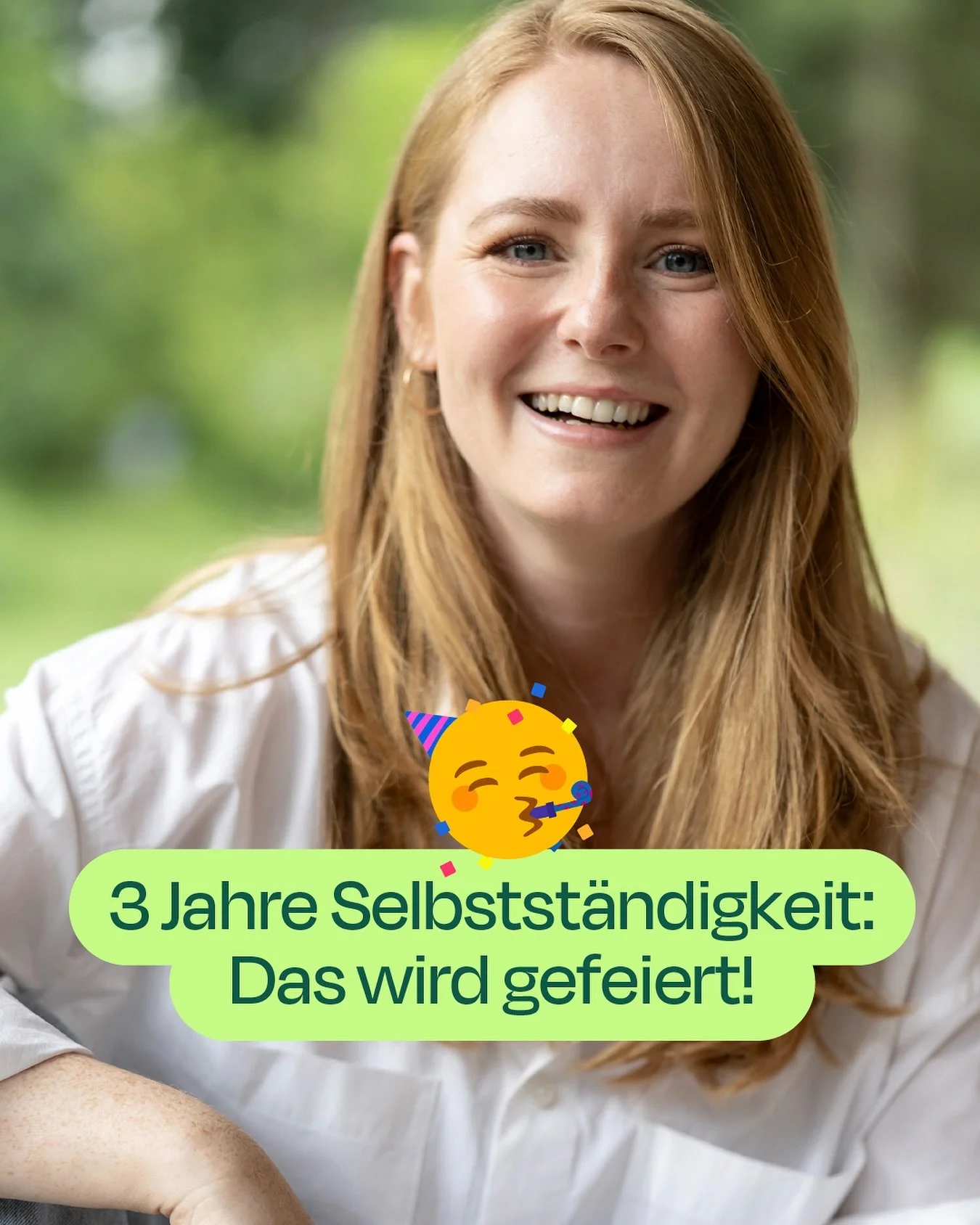 3 Jahre Selbstständigkeit:
Das wird gefeiert!